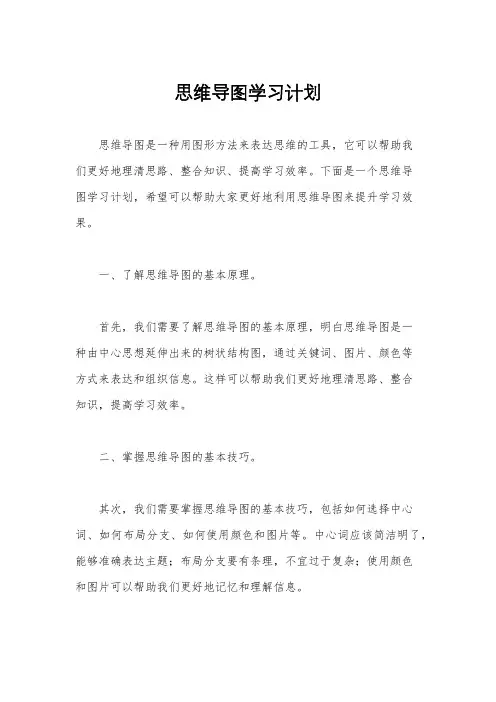 思维导图学习计划

思维导图是一种用图形方法来表达思维的工具，它可以帮助我们更好地理清思路、整合知识、提高学习效率。下面是一个思维导图学习计划，希望可以帮助大家更好地利用思维导图来提升学习效果。

一、了解思维导图的基本原理。

首先，我们需要了解思维导图的基本原理，明白思维导图是一种由中心思想延伸出来的树状结构图，通过关键词、图片、颜色等方式来表达和组织信息。这样可以帮助我们更好地理清思路、整合知识，提高学习效率。

二、掌握思维导图的基本技巧。

其次，我们需要掌握思维导图的基本技巧，包括如何选择中心词、如何布局分支、如何使用颜色和图片等。中心词应该简洁明了，能够准确表达主题；布局分支要有条理，不宜过于复杂；使用颜色和图片可以帮助我们更好地记忆和理解信息。